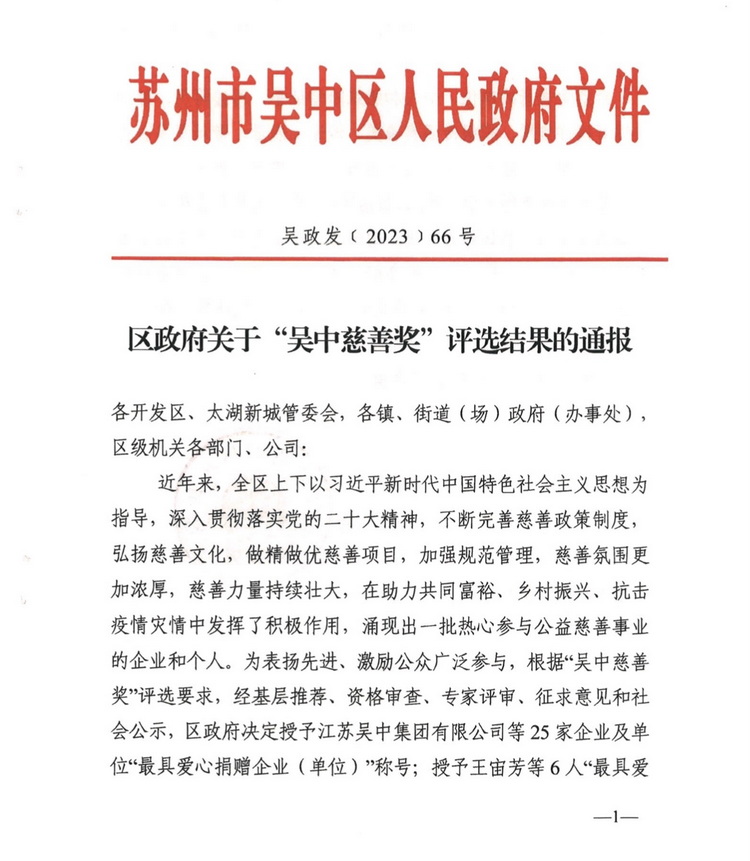 苏州市吴中区人民政府文件

吴政发〔2023〕66号

区政府关于“吴中慈善奖”评选结果的通报

各开发区、太湖新城管委会，各镇、街道（场）政府（办事处），区级机关各部门、公司：

近年来，全区上下以习近平新时代中国特色社会主义思想为指导，深入贯彻落实党的二十大精神，不断完善慈善政策制度，弘扬慈善文化，做精做优慈善项目，加强规范管理，慈善氛围更加浓厚，慈善力量持续壮大，在助力共同富裕、乡村振兴、抗击疫情灾情中发挥了积极作用，涌现出一批热心参与公益慈善事业的企业和个人。为表扬先进、激励公众广泛参与，根据“吴中慈善奖”评选要求，经基层推荐、资格审查、专家评审、征求意见和社会公示，区政府决定授予江苏吴中集团有限公司等25家企业及单位“最具爱心捐赠企业（单位）”称号；授予王宙芳等6人“最具爱

—1—